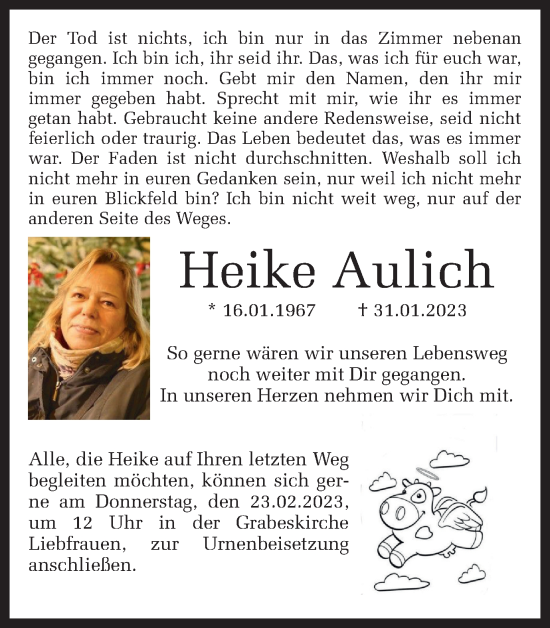 Der Tod ist nichts, ich bin nur in das Zimmer nebenan gegangen. Ich bin ich, ihr seid ihr. Das, was ich für euch war, bin ich immer noch. Gebt mir den Namen, den ihr mir immer gegeben habt. Sprecht mit mir, wie ihr es immer getan habt. Gebraucht keine andere Redensweise, seid nicht feierlich oder traurig. Das Leben bedeutet das, was es immer war. Der Faden ist nicht durchschnitten. Weshalb soll ich nicht mehr in euren Gedanken sein, nur weil ich nicht mehr in euren Blickfeld bin? Ich bin nicht weit weg, nur auf der anderen Seite des Weges.

Heike Aulich

* 16.01.1967 † 31.01.2023

So gerne wären wir unseren Lebensweg noch weiter mit Dir gegangen. In unseren Herzen nehmen wir Dich mit.

Alle, die Heike auf Ihren letzten Weg begleiten möchten, können sich gerne am Donnerstag, den 23.02.2023, um 12 Uhr in der Grabeskirche Liebfrauen, zur Urnenbeisetzung anschließen.